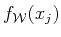 $f_{\mathcal{W}}(x_j)$